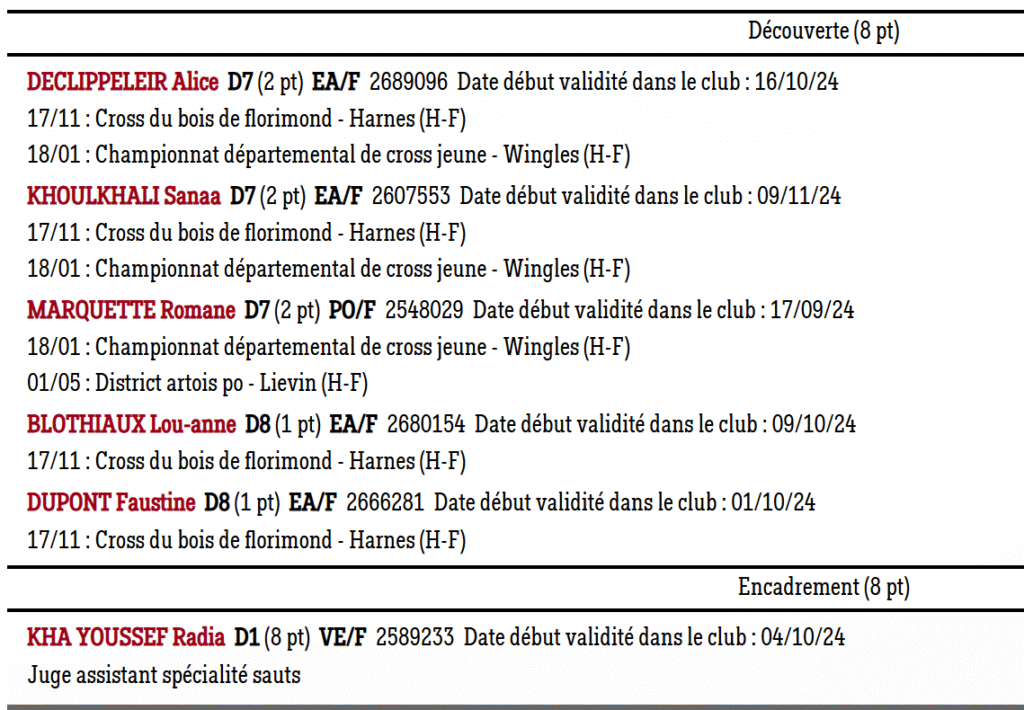 Découverte (8 pt)

DECLIPPELEIR Alice D7 (2 pt) EA/F 2689096 Date début validité dans le club : 16/10/24
17/11 : Cross du bois de florimond - Harnes (H-F)
18/01 : Championnat départemental de cross jeune - Wingles (H-F)

KHOULKHALI Sanaa D7 (2 pt) EA/F 2607553 Date début validité dans le club : 09/11/24
17/11 : Cross du bois de florimond - Harnes (H-F)
18/01 : Championnat départemental de cross jeune - Wingles (H-F)

MARQUETTE Romane D7 (2 pt) PO/F 2548029 Date début validité dans le club : 17/09/24
18/01 : Championnat départemental de cross jeune - Wingles (H-F)
01/05 : District artois po - Lievin (H-F)

BLOTHIAUX Lou-anne D8 (1 pt) EA/F 2680154 Date début validité dans le club : 09/10/24
17/11 : Cross du bois de florimond - Harnes (H-F)

DUPONT Faustine D8 (1 pt) EA/F 2666281 Date début validité dans le club : 01/10/24
17/11 : Cross du bois de florimond - Harnes (H-F)

Encadrement (8 pt)

KHA YOUSSEF Radia D1 (8 pt) VE/F 2589233 Date début validité dans le club : 04/10/24
Juge assistant spécialité sauts